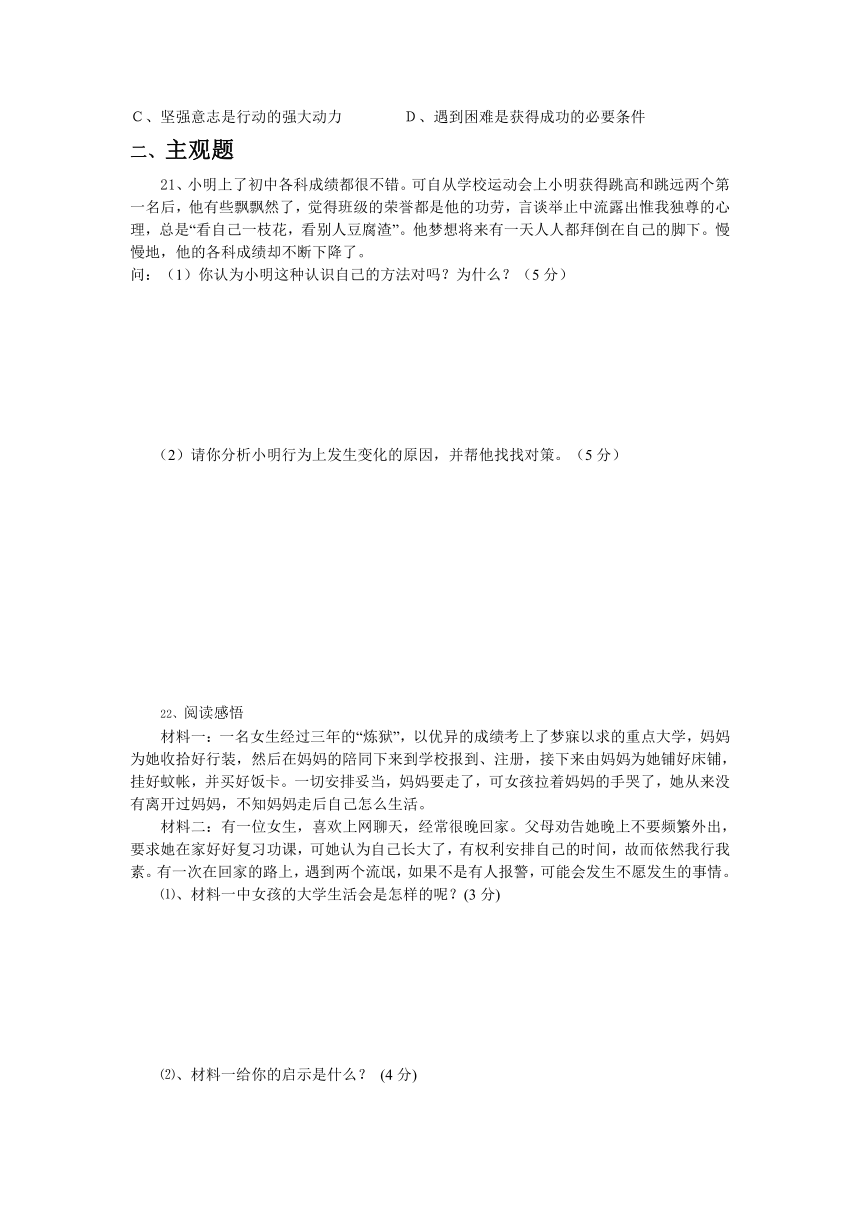 C、坚强意志是行动的强大动力　　　　D、遇到困难是获得成功的必要条件

二、主观题

21、小明上了初中各科成绩都很不错。可自从学校运动会上小明获得跳高和跳远两个第一名后，他有些飘飘然了，觉得班级的荣誉都是他的功劳，言谈举止中流露出惟我独尊的心理，总是“看自己一枝花，看别人豆腐渣”。他梦想将来有一天人人都拜倒在自己的脚下。慢慢地，他的各科成绩却不断下降了。
问：（1）你认为小明这种认识自己的方法对吗？为什么？（5 分）

（2）请你分析小明行为上发生变化的原因，并帮他找找对策。（5 分）

22、阅读感悟

材料一：一名女生经过三年的“炼狱”，以优异的成绩考上了梦寐以求的重点大学，妈妈为她收拾好行装，然后在妈妈的陪同下来到学校报到、注册，接下来由妈妈为她铺好床铺，挂好蚊帐，并买好饭卡。一切安排妥当，妈妈要走了，可女孩拉着妈妈的手哭了，她从来没有离开过妈妈，不知妈妈走后自己怎么生活。

材料二：有一位女生，喜欢上网聊天，经常很晚回家。父母劝告她晚上不要频繁外出，要求她在家好好复习功课，可她认为自己长大了，有权利安排自己的时间，故而依然我行我素。有一次在回家的路上，遇到两个流氓，如果不是有人报警，可能会发生不愿发生的事情。

⑴、材料一中女孩的大学生活会是怎样的呢？(3 分)

⑵、材料一给你的启示是什么？ (4 分)